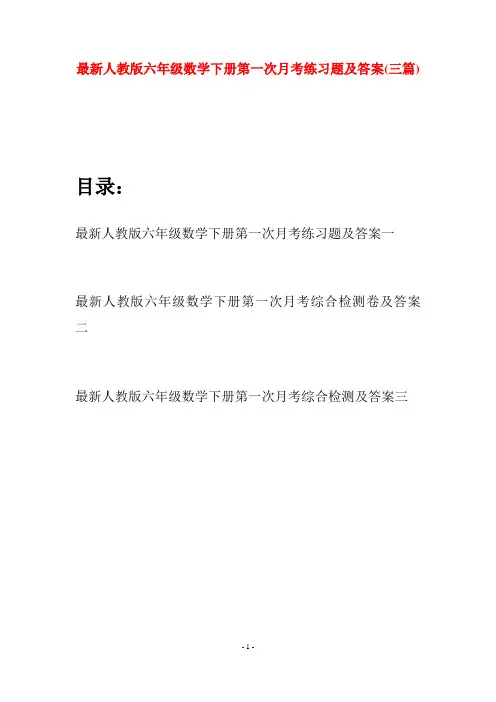 最新人教版六年级数学下册第一次月考练习题及答案(三篇)

目录：

最新人教版六年级数学下册第一次月考练习题及答案一

最新人教版六年级数学下册第一次月考综合检测卷及答案二

最新人教版六年级数学下册第一次月考综合检测及答案三

- 1 -